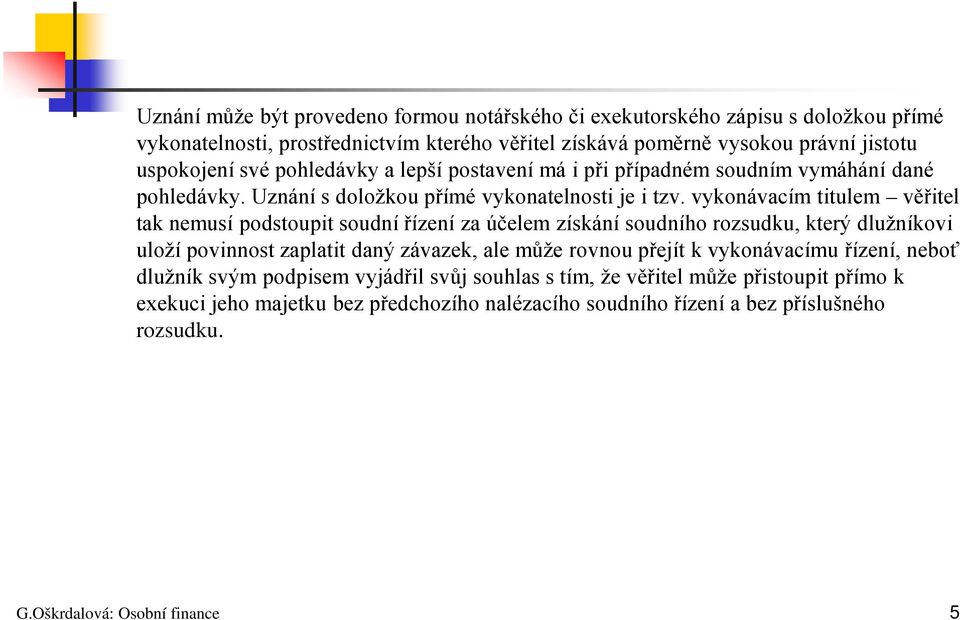 Uznání může být provedeno formou notářského či exekutorského zápisu s doložkou přímé vykonatelnosti, prostřednictvím kterého věřitel získává poměrně vysokou právní jistotu uspokojení své pohledávky a lepší postavení má i při případném soudním vymáhání dané pohledávky. Uznání s doložkou přímé vykonatelnosti je i tzv. vykonávacím titulem – věřitel tak nemusí podstoupit soudní řízení za účelem získání soudního rozsudku, který dlužníkovi uloží povinnost zaplatit daný závazek, ale může rovnou přejít k vykonávacímu řízení, neboť dlužník svým podpisem vyjádřil svůj souhlas s tím, že věřitel může přistoupit přímo k exekuci jeho majetku bez předchozího nalézacího soudního řízení a bez příslušného rozsudku.

G.Oškrdalová: Osobní finance

5